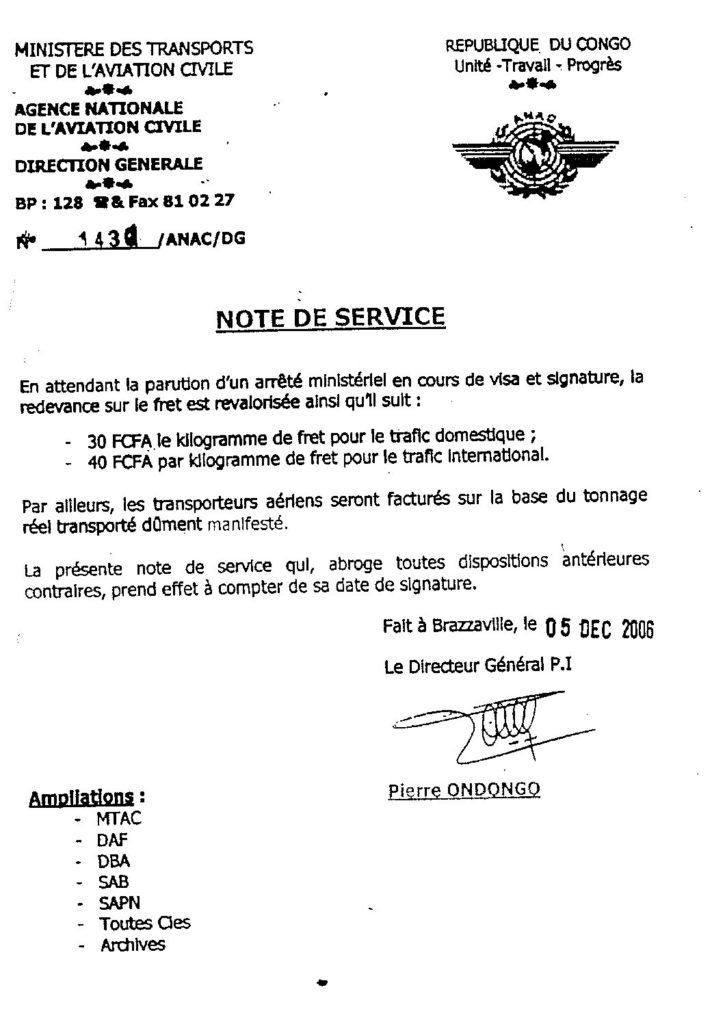 MINISTERE DES TRANSPORTS ET DE L'AVIATION CIVILE

AGENCE NATIONALE DE L'AVIATION CIVILE

DIRECTION GENERALE

BP : 128 ☎& Fax 81 02 27

N° 1430 /ANAC/DG

REPUBLIQUE DU CONGO
Unité -Travail - Progrès

ANAC

NOTE DE SERVICE

En attendant la parution d'un arrêté ministériel en cours de visa et signature, la redevance sur le fret est revalorisée ainsi qu'il suit :

- 30 FCFA le kilogramme de fret pour le trafic domestique ;
- 40 FCFA par kilogramme de fret pour le trafic international.

Par ailleurs, les transporteurs aériens seront facturés sur la base du tonnage réel transporté dûment manifesté.

La présente note de service qui, abroge toutes dispositions antérieures contraires, prend effet à compter de sa date de signature.

Fait à Brazzaville, le 05 DEC 2006

Le Directeur Général P.I

Pierre ONDONGO

Ampliations :
- MTAC
- DAF
- DBA
- SAB
- SAPN
- Toutes Cies
- Archives